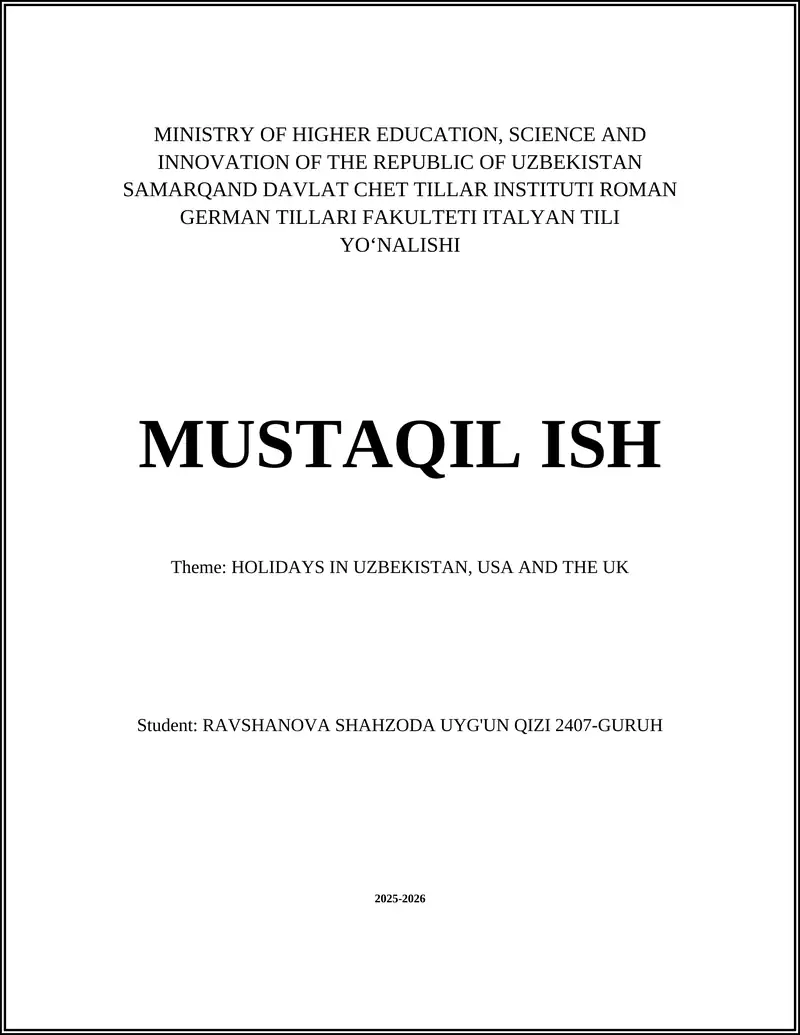 MINISTRY OF HIGHER EDUCATION, SCIENCE AND INNOVATION OF THE REPUBLIC OF UZBEKISTAN SAMARQAND DAVLAT CHET TILLAR INSTITUTI ROMAN GERMAN TILLARI FAKULTETI ITALYAN TILI YO‘NALISHI

MUSTAQIL ISH

Theme: HOLIDAYS IN UZBEKISTAN, USA AND THE UK

Student: RAVSHANOVA SHAHZODA UYG'UN QIZI 2407-GURUH

2025-2026